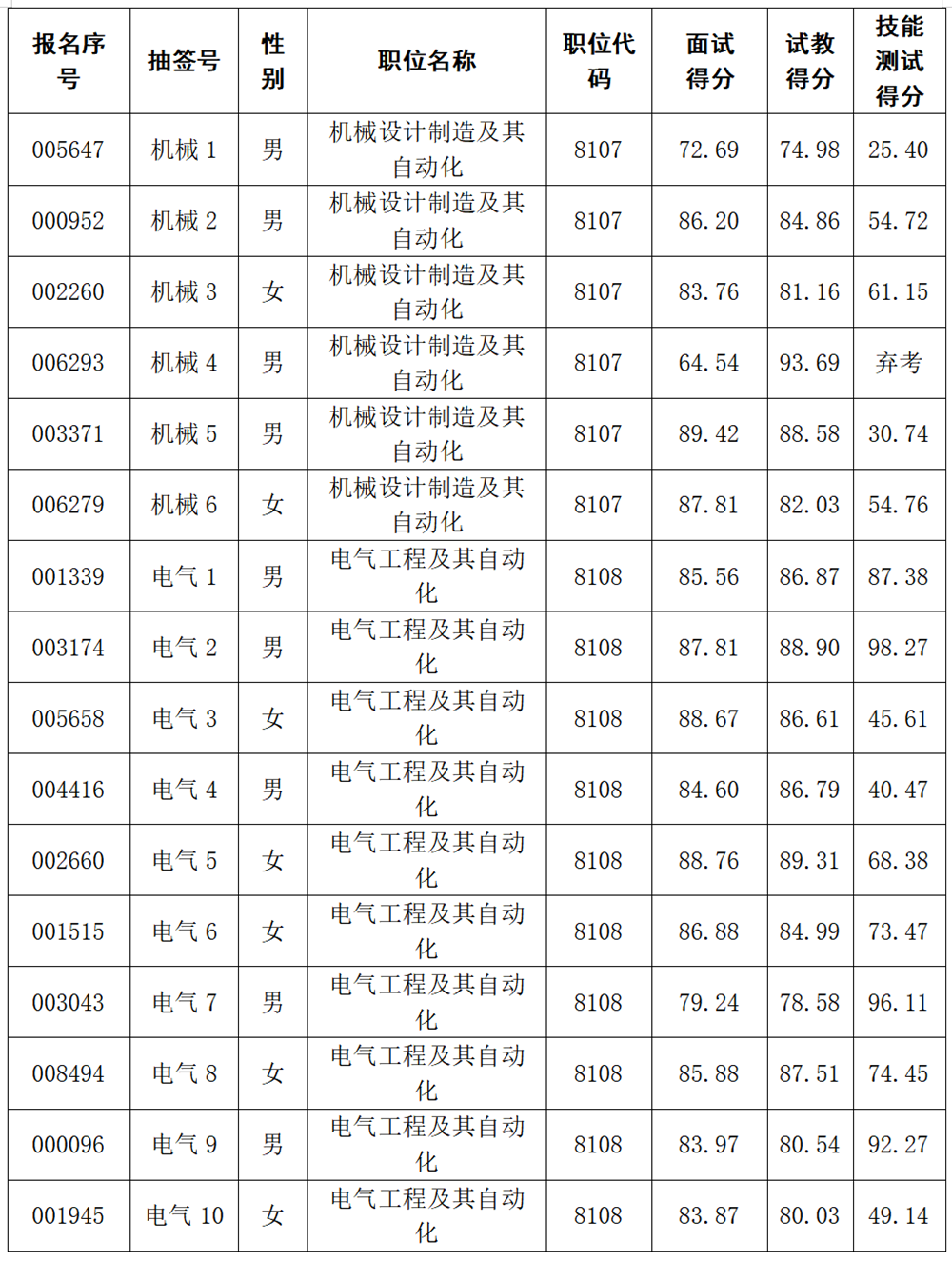 | 报名序号 | 抽签号 | 性别 | 职位名称 | 职位代码 | 面试得分 | 试教得分 | 技能测试得分 |
|---|---|---|---|---|---|---|---|
| 005647 | 机械 1 | 男 | 机械设计制造及其自动化 | 8107 | 72.69 | 74.98 | 25.40 |
| 000952 | 机械 2 | 男 | 机械设计制造及其自动化 | 8107 | 86.20 | 84.86 | 54.72 |
| 002260 | 机械 3 | 女 | 机械设计制造及其自动化 | 8107 | 83.76 | 81.16 | 61.15 |
| 006293 | 机械 4 | 男 | 机械设计制造及其自动化 | 8107 | 64.54 | 93.69 | 弃考 |
| 003371 | 机械 5 | 男 | 机械设计制造及其自动化 | 8107 | 89.42 | 88.58 | 30.74 |
| 006279 | 机械 6 | 女 | 机械设计制造及其自动化 | 8107 | 87.81 | 82.03 | 54.76 |
| 001339 | 电气 1 | 男 | 电气工程及其自动化 | 8108 | 85.56 | 86.87 | 87.38 |
| 003174 | 电气 2 | 男 | 电气工程及其自动化 | 8108 | 87.81 | 88.90 | 98.27 |
| 005658 | 电气 3 | 女 | 电气工程及其自动化 | 8108 | 88.67 | 86.61 | 45.61 |
| 004416 | 电气 4 | 男 | 电气工程及其自动化 | 8108 | 84.60 | 86.79 | 40.47 |
| 002660 | 电气 5 | 女 | 电气工程及其自动化 | 8108 | 88.76 | 89.31 | 68.38 |
| 001515 | 电气 6 | 女 | 电气工程及其自动化 | 8108 | 86.88 | 84.99 | 73.47 |
| 003043 | 电气 7 | 男 | 电气工程及其自动化 | 8108 | 79.24 | 78.58 | 96.11 |
| 008494 | 电气 8 | 女 | 电气工程及其自动化 | 8108 | 85.88 | 87.51 | 74.45 |
| 000096 | 电气 9 | 男 | 电气工程及其自动化 | 8108 | 83.97 | 80.54 | 92.27 |
| 001945 | 电气 10 | 女 | 电气工程及其自动化 | 8108 | 83.87 | 80.03 | 49.14 |